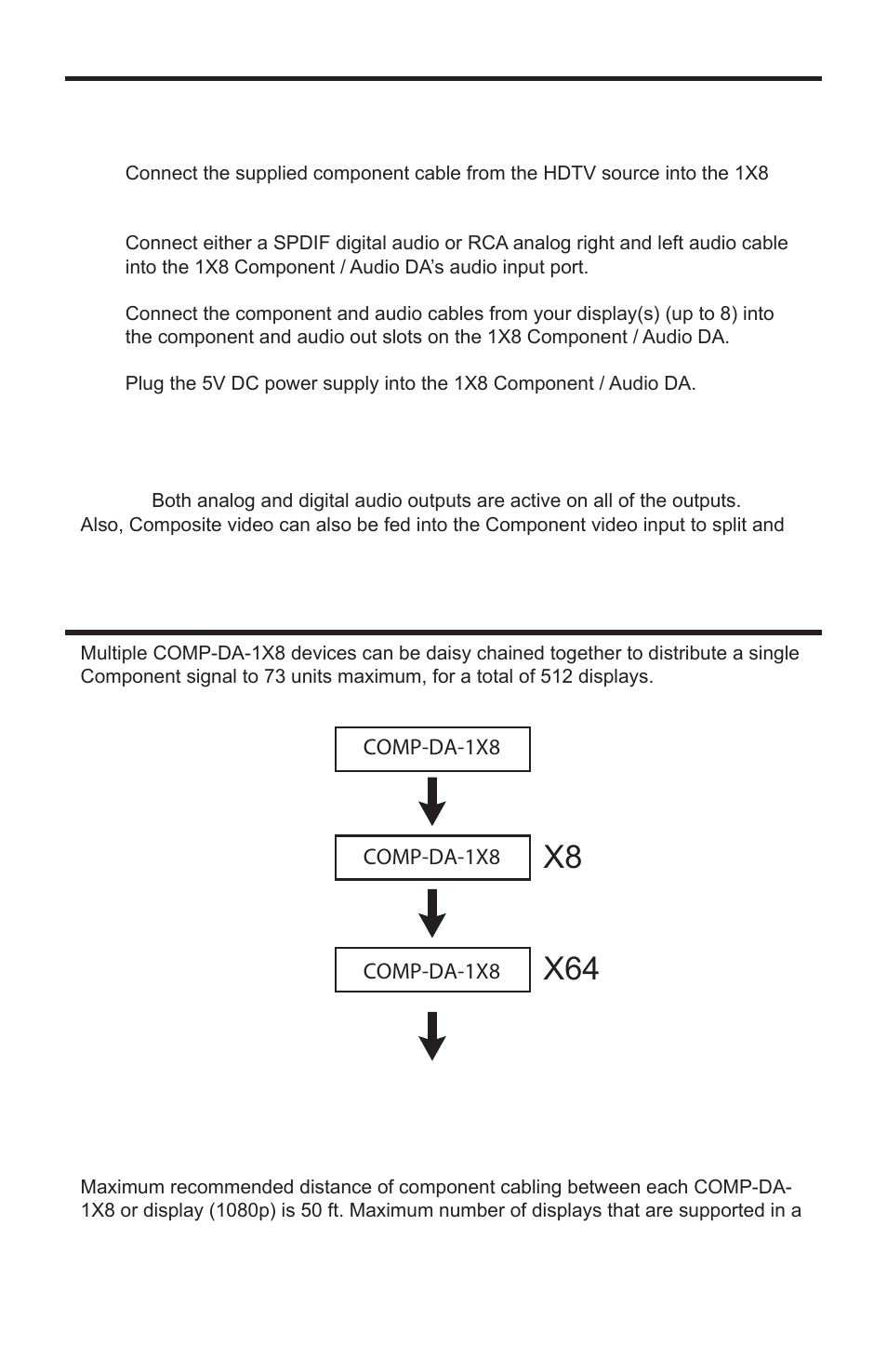 Connect the supplied component cable from the HDTV source into the 1X8

Connect either a SPDIF digital audio or RCA analog right and left audio cable into the 1X8 Component / Audio DA's audio input port.

Connect the component and audio cables from your display(s) (up to 8) into the component and audio out slots on the 1X8 Component / Audio DA.

Plug the 5V DC power supply into the 1X8 Component / Audio DA.

Both analog and digital audio outputs are active on all of the outputs. Also, Composite video can also be fed into the Component video input to split and

Multiple COMP-DA-1X8 devices can be daisy chained together to distribute a single Component signal to 73 units maximum, for a total of 512 displays.

COMP-DA-1X8

COMP-DA-1X8

X8

COMP-DA-1X8

X64

Maximum recommended distance of component cabling between each COMP-DA-1X8 or display (1080p) is 50 ft. Maximum number of displays that are supported in a